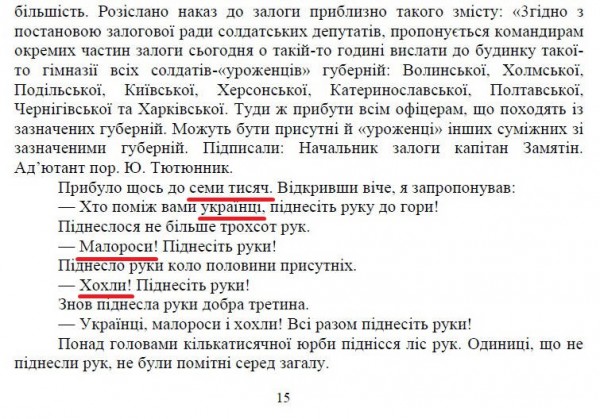 більшість. Розіслано наказ до залоги приблизно такого змісту: «Згідно з постановою залогової ради солдатських депутатів, пропонується командирам окремих частин залоги сьогодня о такій-то годині вислати до будинку такої-то гімназії всіх солдатів-«уроженців» губерній: Волинської, Холмської, Подільської, Київської, Херсонської, Катеринославської, Полтавської, Чернігівської та Харківської. Туди ж прибути всім офіцерам, що походять із зазначених губерній. Можуть бути присутні й «уроженці» інших суміжних зі зазначеними губерній. Підписали: Начальник залоги капітан Замятін. Ад'ютант пор. Ю. Тютюнник.

Прибуло щось до семи тисяч. Відкривши віче, я запропонував:

— Хто поміж вами українці, піднесіть руку до гори!

Піднеслося не більше трохсот рук.

— Малороси! Піднесіть руки!

Піднесло руки коло половини присутніх.

— Хохли! Піднесіть руки!

Знов піднесла руки добра третина.

— Українці, малороси і хохли! Всі разом піднесіть руки!

Понад головами кількатисячної юрби піднісся ліс рук. Одиниці, що не піднесли рук, не були помітні серед загалу.

15